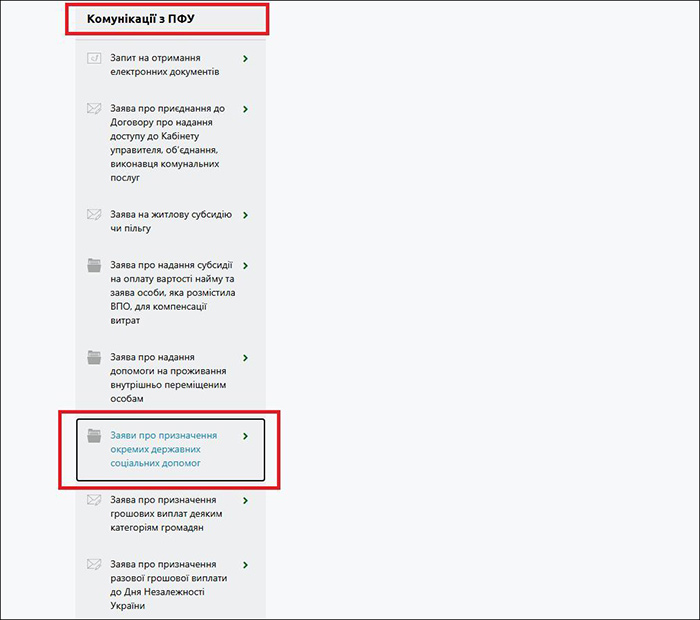 Комунікації з ПФУ

Запит на отримання електронних документів

Заява про приєднання до Договору про надання доступу до Кабінету управителя, об'єднання, виконавця комунальних послуг

Заява на житлову субсидію чи пільгу

Заява про надання субсидії на оплату вартості найму та заява особи, яка розмістила ВПО, для компенсації витрат

Заява про надання допомоги на проживання внутрішньо переміщеним особам

Заяви про призначення окремих державних соціальних допомог

Заява про призначення грошових виплат деяким категоріям громадян

Заява про призначення разової грошової виплати до Дня Незалежності України